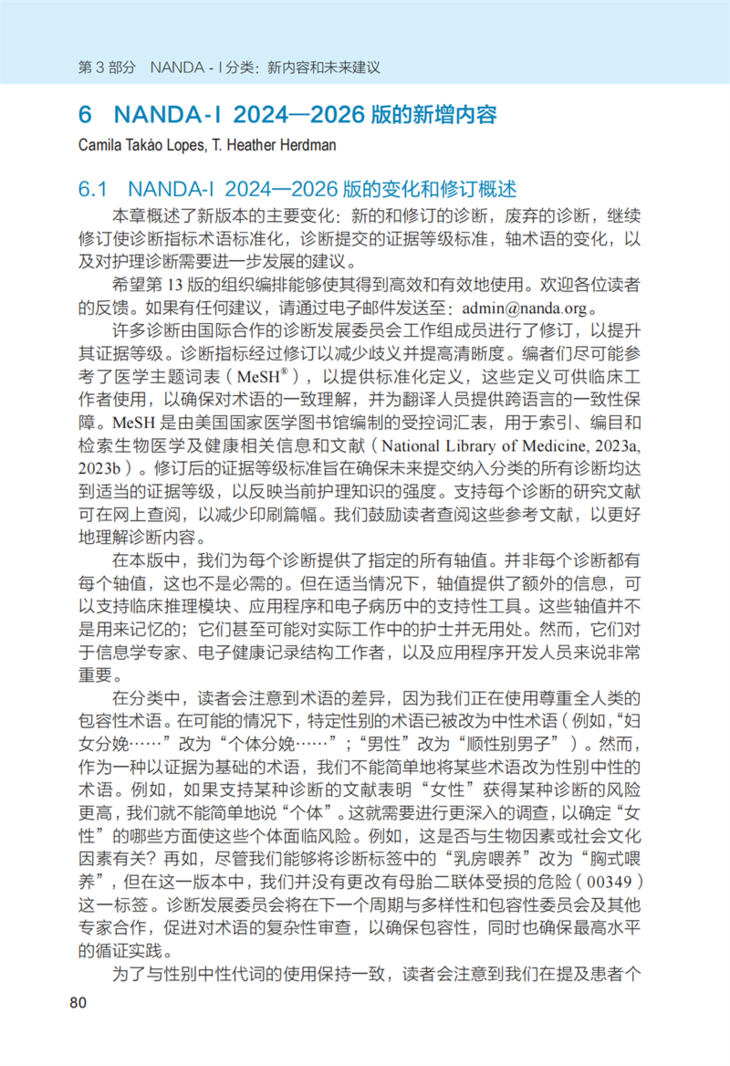 第 3 部分　NANDA - I 分类：新内容和未来建议

6　NANDA-I 2024—2026 版的新增内容

Camila Takáo Lopes, T. Heather Herdman

6.1　NANDA-I 2024—2026 版的变化和修订概述

本章概述了新版本的主要变化：新的和修订的诊断，废弃的诊断，继续修订使诊断指标术语标准化，诊断提交的证据等级标准，轴术语的变化，以及对护理诊断需要进一步发展的建议。

希望第 13 版的组织编排能够使其得到高效和有效地使用。欢迎各位读者的反馈。如果有任何建议，请通过电子邮件发送至：admin@nanda.org。

许多诊断由国际合作的诊断发展委员会工作组成员进行了修订，以提升其证据等级。诊断指标经过修订以减少歧义并提高清晰度。编者们尽可能参考了医学主题词表（MeSH®），以提供标准化定义，这些定义可供临床工作者使用，以确保对术语的一致理解，并为翻译人员提供跨语言的一致性保障。MeSH 是由美国国家医学图书馆编制的受控词汇表，用于索引、编目和检索生物医学及健康相关信息和文献（National Library of Medicine, 2023a, 2023b）。修订后的证据等级标准旨在确保未来提交纳入分类的所有诊断均达到适当的证据等级，以反映当前护理知识的强度。支持每个诊断的研究文献可在网上查阅，以减少印刷篇幅。我们鼓励读者查阅这些参考文献，以更好地理解诊断内容。

在本版中，我们为每个诊断提供了指定的所有轴值。并非每个诊断都有每个轴值，这也不是必需的。但在适当情况下，轴值提供了额外的信息，可以支持临床推理模块、应用程序和电子病历中的支持性工具。这些轴值并不是用来记忆的；它们甚至可能对实际工作中的护士并无用处。然而，它们对于信息学专家、电子健康记录结构工作者，以及应用程序开发人员来说非常重要。

在分类中，读者会注意到术语的差异，因为我们正在使用尊重全人类的包容性术语。在可能的情况下，特定性别的术语已被改为中性术语（例如，“妇女分娩……”改为“个体分娩……”；“男性”改为“顺性别男子”）。然而，作为一种以证据为基础的术语，我们不能简单地将某些术语改为性别中性的术语。例如，如果支持某种诊断的文献表明“女性”获得某种诊断的风险更高，我们就不能简单地说“个体”。这就需要进行更深入的调查，以确定“女性”的哪些方面使这些个体面临风险。例如，这是否与生物因素或社会文化因素有关？再如，尽管我们能够将诊断标签中的“乳房喂养”改为“胸式喂养”，但在这一版本中，我们并没有更改有母胎二联体受损的危险（00349）这一标签。诊断发展委员会将在下一个周期与多样性和包容性委员会及其他专家合作，促进对术语的复杂性审查，以确保包容性，同时也确保最高水平的循证实践。

为了与性别中性代词的使用保持一致，读者会注意到我们在提及患者个

80